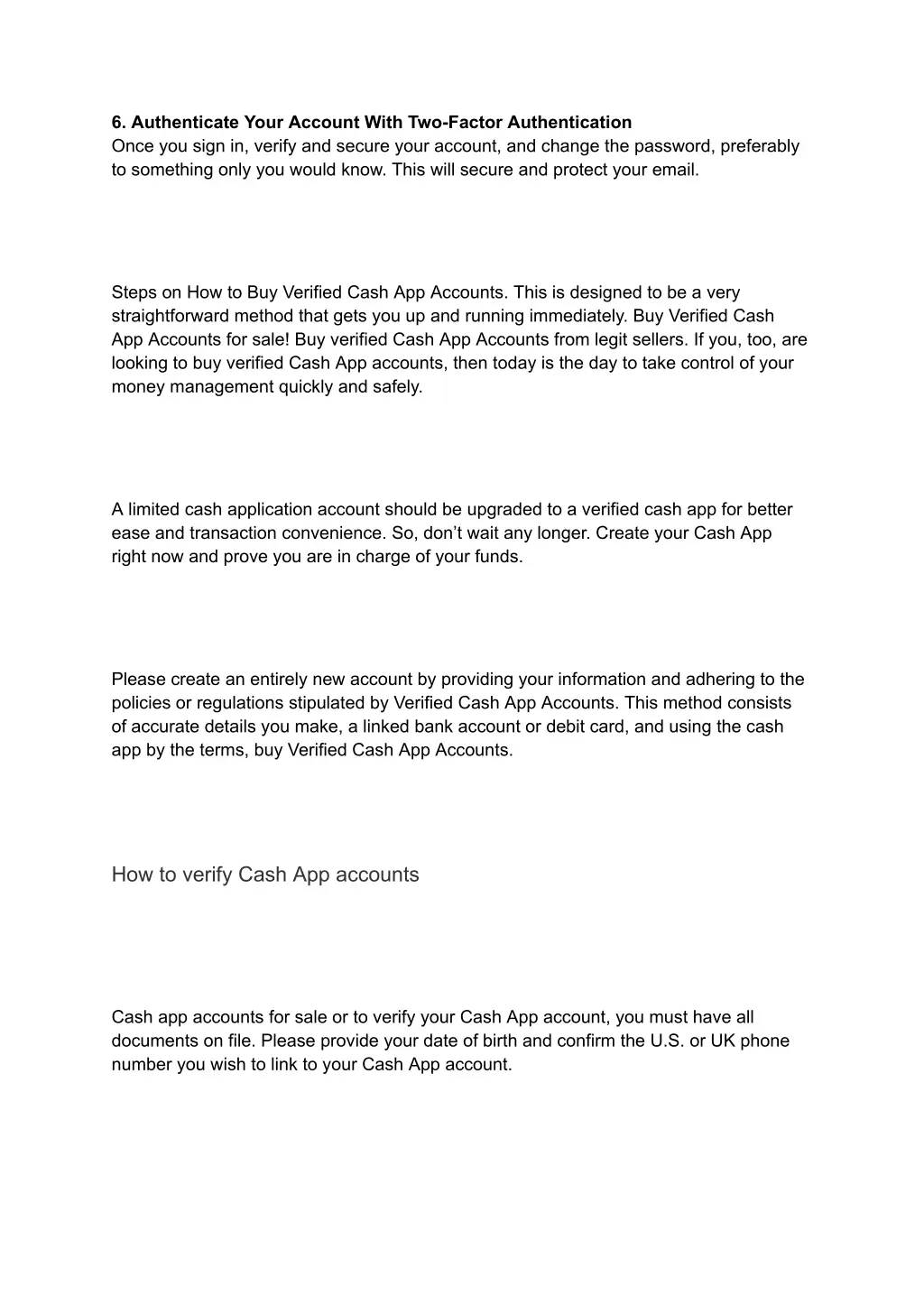 6. Authenticate Your Account With Two-Factor Authentication
Once you sign in, verify and secure your account, and change the password, preferably to something only you would know. This will secure and protect your email.

Steps on How to Buy Verified Cash App Accounts. This is designed to be a very straightforward method that gets you up and running immediately. Buy Verified Cash App Accounts for sale! Buy verified Cash App Accounts from legit sellers. If you, too, are looking to buy verified Cash App accounts, then today is the day to take control of your money management quickly and safely.

A limited cash application account should be upgraded to a verified cash app for better ease and transaction convenience. So, don’t wait any longer. Create your Cash App right now and prove you are in charge of your funds.

Please create an entirely new account by providing your information and adhering to the policies or regulations stipulated by Verified Cash App Accounts. This method consists of accurate details you make, a linked bank account or debit card, and using the cash app by the terms, buy Verified Cash App Accounts.

How to verify Cash App accounts

Cash app accounts for sale or to verify your Cash App account, you must have all documents on file. Please provide your date of birth and confirm the U.S. or UK phone number you wish to link to your Cash App account.